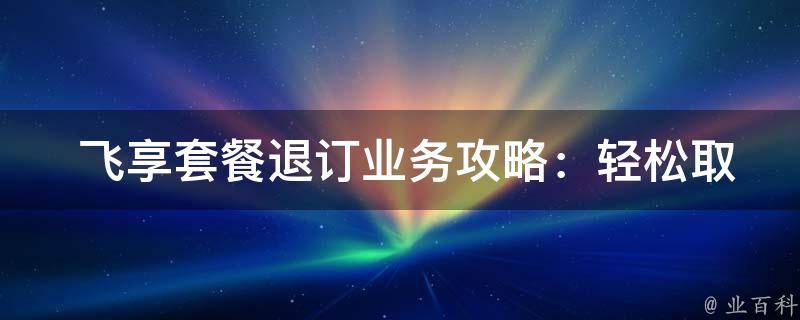 飞享套餐退订业务攻略：轻松取

@ 业百科